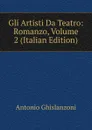 Gli Artisti Da Teatro: Romanzo, Volume 2 (Italian Edition)

Antonio Ghislanzoni